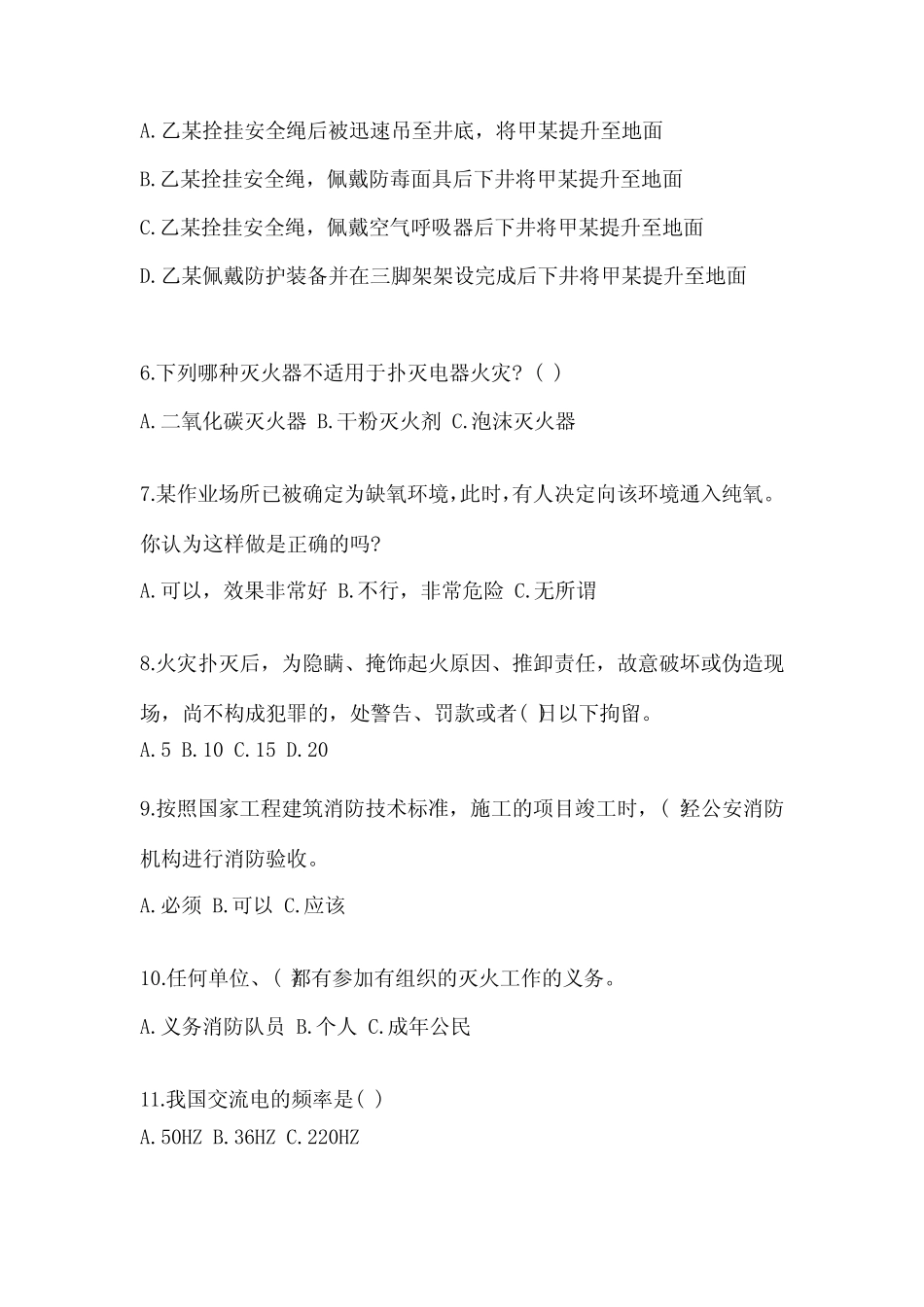 A.乙某拴挂安全绳后被迅速吊至井底，将甲某提升至地面

B.乙某拴挂安全绳，佩戴防毒面具后下井将甲某提升至地面

C.乙某拴挂安全绳，佩戴空气呼吸器后下井将甲某提升至地面

D.乙某佩戴防护装备并在三脚架架设完成后下井将甲某提升至地面

6.下列哪种灭火器不适用于扑灭电器火灾？( )

A.二氧化碳灭火器 B.干粉灭火剂 C.泡沫灭火器

7.某作业场所已被确定为缺氧环境，此时，有人决定向该环境通入纯氧。你认为这样做是正确的吗?

A.可以，效果非常好 B.不行，非常危险 C.无所谓

8.火灾扑灭后，为隐瞒、掩饰起火原因、推卸责任，故意破坏或伪造现场，尚不构成犯罪的，处警告、罚款或者( )日以下拘留。

A.5 B.10 C.15 D.20

9.按照国家工程建筑消防技术标准，施工的项目竣工时，( )经公安消防机构进行消防验收。

A.必须 B.可以 C.应该

10.任何单位、( )都有参加有组织的灭火工作的义务。

A.义务消防队员 B.个人 C.成年公民

11.我国交流电的频率是( )

A.50HZ B.36HZ C.220HZ